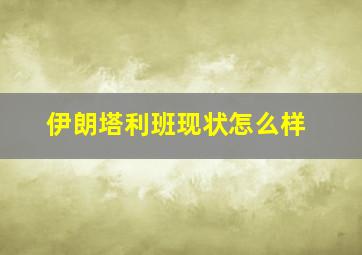 伊朗塔利班现状怎么样